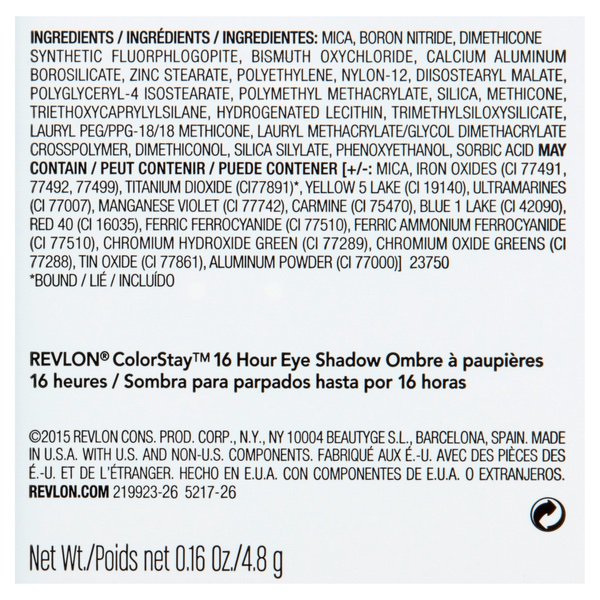 INGREDIENTS / INGRÉDIENTS / INGREDIENTES: MICA, BORON NITRIDE, DIMETHICONE SYNTHETIC FLUORPHLOGOPITE, BISMUTH OXYCHLORIDE, CALCIUM ALUMINUM BOROSILICATE, ZINC STEARATE, POLYETHYLENE, NYLON-12, DIISOSTEARYL MALATE, POLYGLYCERYL-4 ISOSTEARATE, POLYMETHYL METHACRYLATE, SILICA, METHICONE, TRIETHOXYCAPRYLYLSILANE, HYDROGENATED LECITHIN, TRIMETHYLSILOXYSILICATE, LAURYL PEG/PPG-18/18 METHICONE, LAURYL METHACRYLATE/GLYCOL DIMETHACRYLATE CROSSPOLYMER, DIMETHICONOL, SILICA SILYLATE, PHENOXYETHANOL, SORBIC ACID MAY CONTAIN / PEUT CONTENIR / PUEDE CONTENER [+/-: MICA, IRON OXIDES (CI 77491, 77492, 77499), TITANIUM DIOXIDE (CI77891)*, YELLOW 5 LAKE (CI 19140), ULTRAMARINES (CI 77007), MANGANESE VIOLET (CI 77742), CARMINE (CI 75470), BLUE 1 LAKE (CI 42090), RED 40 (CI 16035), FERRIC FERROCYANIDE (CI 77510), FERRIC AMMONIUM FERROCYANIDE (CI 77510), CHROMIUM HYDROXIDE GREEN (CI 77289), CHROMIUM OXIDE GREENS (CI 77288), TIN OXIDE (CI 77861), ALUMINUM POWDER (CI 77000)] 23750
*BOUND / LIÉ / INCLUÍDO

REVLON® ColorStay™ 16 Hour Eye Shadow Ombre à paupières 16 heures / Sombra para parpados hasta por 16 horas

©2015 REVLON CONS. PROD. CORP., N.Y., NY 10004 BEAUTYGE S.L., BARCELONA, SPAIN. MADE IN U.S.A. WITH U.S. AND NON-U.S. COMPONENTS. FABRIQUÉ AUX É.-U. AVEC DES PIÈCES DES É.-U. ET DE L'ÉTRANGER. HECHO EN E.U.A. CON COMPONENTES DE E.U.A. O EXTRANJEROS.
REVLON.COM 219923-26 5217-26

Net Wt./Poids net 0.16 Oz./4.8 g